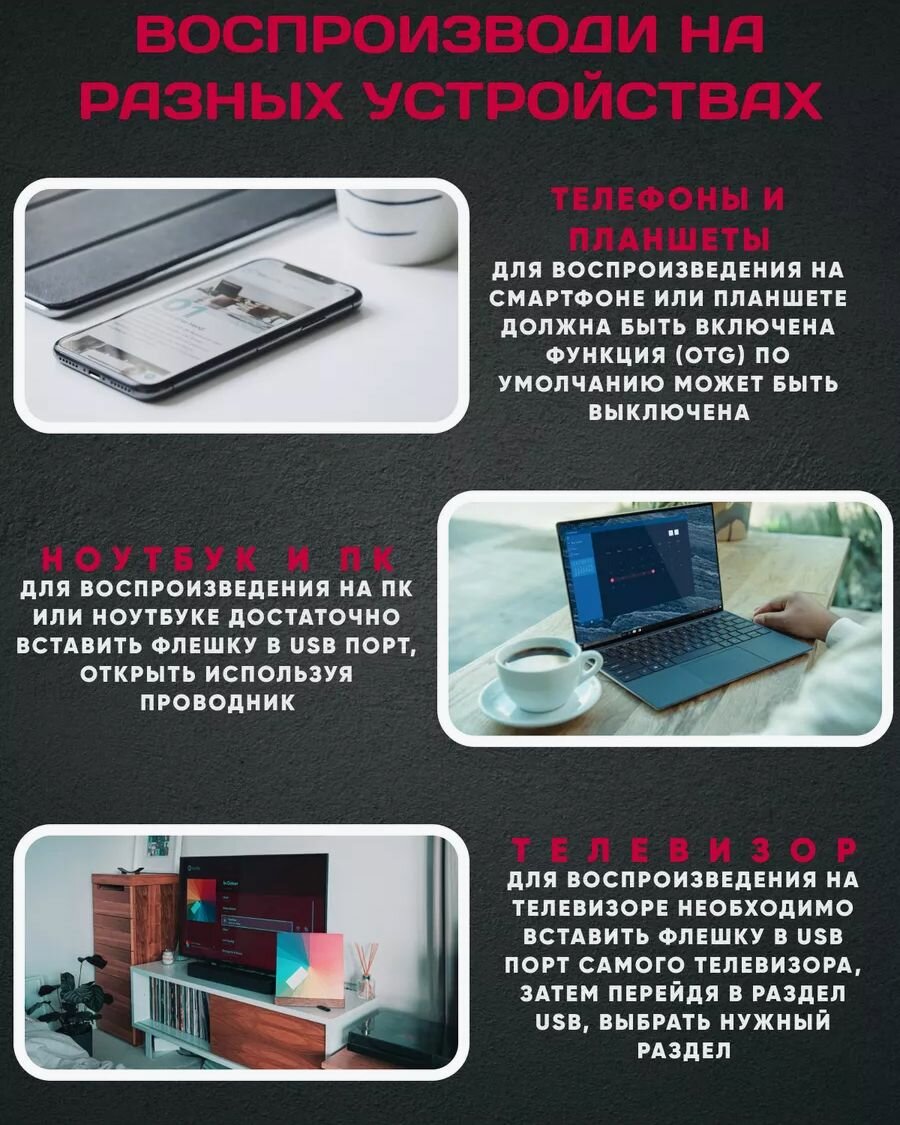 ВОСПРОИЗВОДИ НА РАЗНЫХ УСТРОЙСТВАХ

ТЕЛЕФОНЫ И ПЛАНШЕТЫ
ДЛЯ ВОСПРОИЗВЕДЕНИЯ НА СМАРТФОНЕ ИЛИ ПЛАНШЕТЕ ДОЛЖНА БЫТЬ ВКЛЮЧЕНА ФУНКЦИЯ (OTG) ПО УМОЛЧАНИЮ МОЖЕТ БЫТЬ ВЫКЛЮЧЕНА

НОУТБУК И ПК
ДЛЯ ВОСПРОИЗВЕДЕНИЯ НА ПК ИЛИ НОУТБУКЕ ДОСТАТОЧНО ВСТАВИТЬ ФЛЕШКУ В USB ПОРТ, ОТКРЫТЬ ИСПОЛЬЗУЯ ПРОВОДНИК

ТЕЛЕВИЗОР
ДЛЯ ВОСПРОИЗВЕДЕНИЯ НА ТЕЛЕВИЗОРЕ НЕОБХОДИМО ВСТАВИТЬ ФЛЕШКУ В USB ПОРТ САМОГО ТЕЛЕВИЗОРА, ЗАТЕМ ПЕРЕЙДЯ В РАЗДЕЛ USB, ВЫБРАТЬ НУЖНЫЙ РАЗДЕЛ